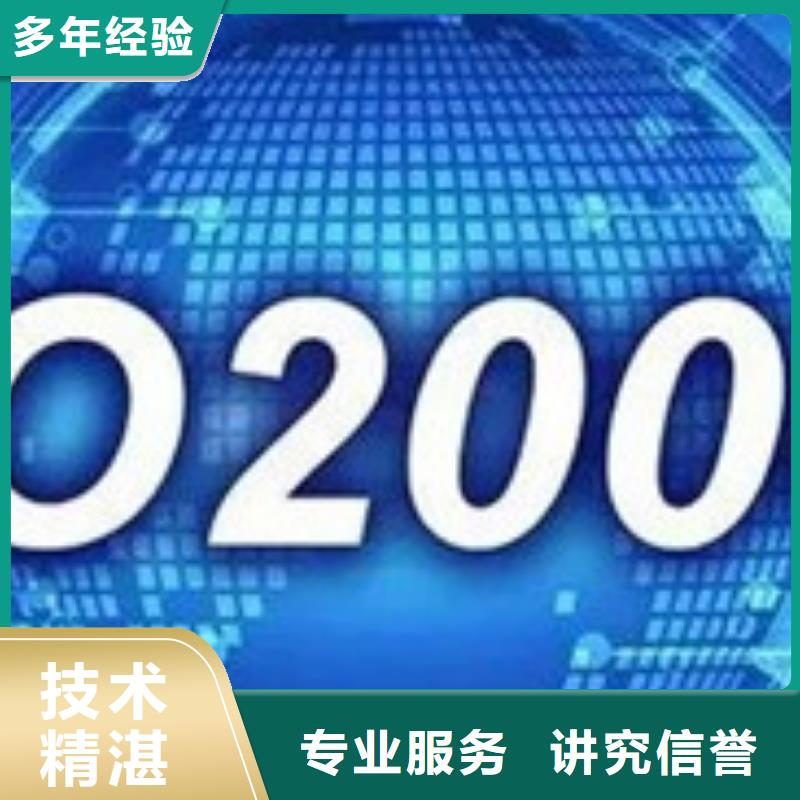 多年经验

O200

技术精湛

专业服务 讲究信誉